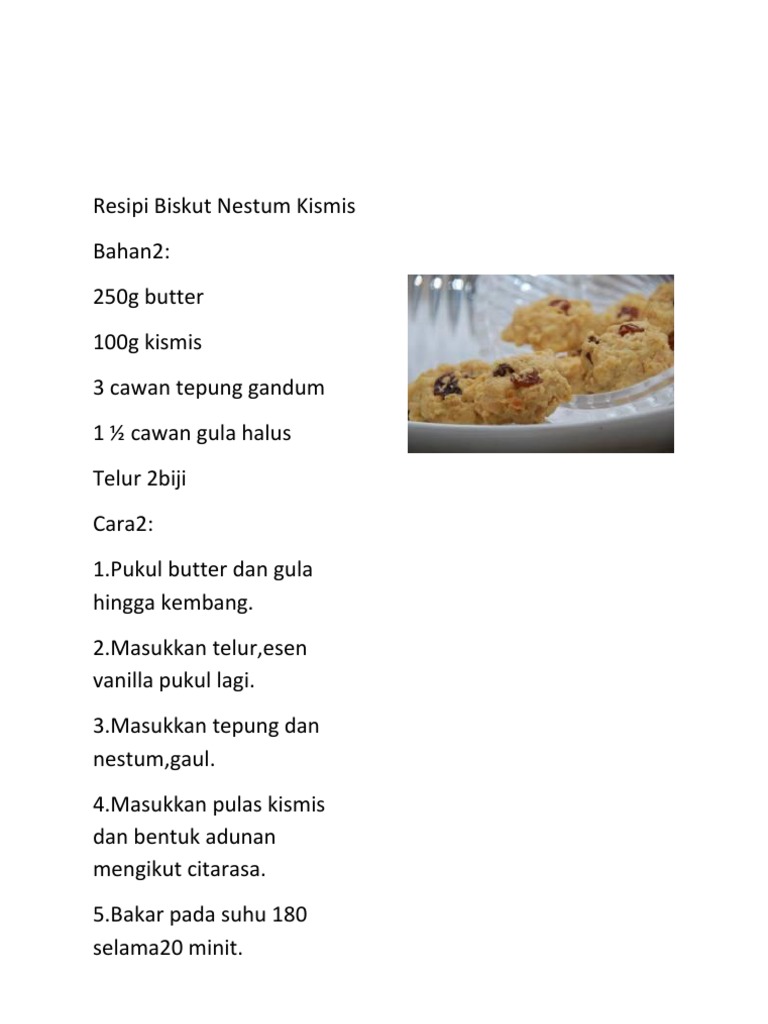 Resipi Biskut Nestum Kismis

Bahan2:

250g butter

100g kismis

3 cawan tepung gandum

1 ½ cawan gula halus

Telur 2biji

Cara2:

1.Pukul butter dan gula hingga kembang.

2.Masukkan telur,esen vanilla pukul lagi.

3.Masukkan tepung dan nestum,gaul.

4.Masukkan pulas kismis dan bentuk adunan mengikut citarasa.

5.Bakar pada suhu 180 selama20 minit.